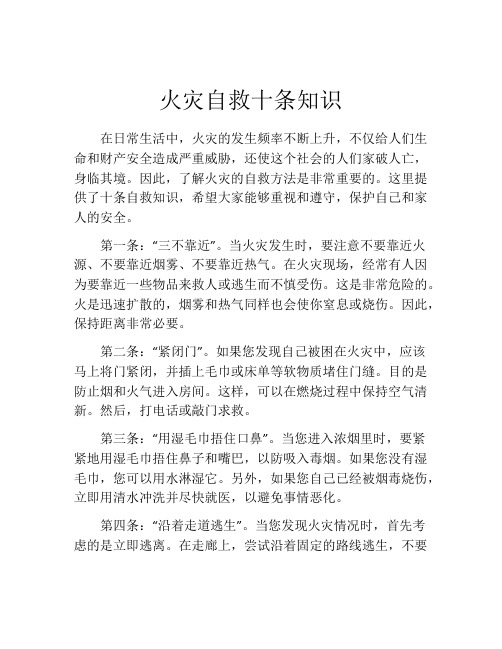 火灾自救十条知识

在日常生活中，火灾的发生频率不断上升，不仅给人们生命和财产安全造成严重威胁，还使这个社会的人们家破人亡，身临其境。因此，了解火灾的自救方法是非常重要的。这里提供了十条自救知识，希望大家能够重视和遵守，保护自己和家人的安全。

第一条：“三不靠近”。当火灾发生时，要注意不要靠近火源、不要靠近烟雾、不要靠近热气。在火灾现场，经常有人因为要靠近一些物品来救人或逃生而不慎受伤。这是非常危险的。火是迅速扩散的，烟雾和热气同样也会使你窒息或烧伤。因此，保持距离非常必要。

第二条：“紧闭门”。如果您发现自己被困在火灾中，应该马上将门紧闭，并插上毛巾或床单等软物质堵住门缝。目的是防止烟和火气进入房间。这样，可以在燃烧过程中保持空气清新。然后，打电话或敲门求救。

第三条：“用湿毛巾捂住口鼻”。当您进入浓烟里时，要紧紧地用湿毛巾捂住鼻子和嘴巴，以防吸入毒烟。如果您没有湿毛巾，您可以用水淋湿它。另外，如果您自己已经被烟毒烧伤，立即用清水冲洗并尽快就医，以避免事情恶化。

第四条：“沿着走道逃生”。当您发现火灾情况时，首先考虑的是立即逃离。在走廊上，尝试沿着固定的路线逃生，不要